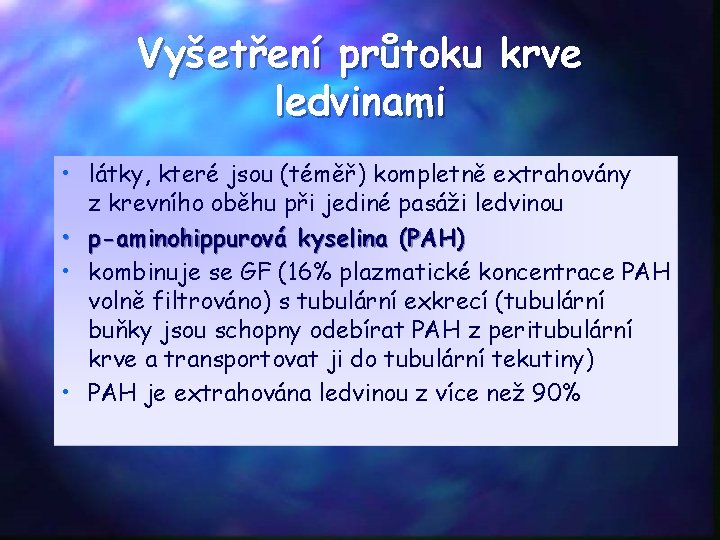 Vyšetření průtoku krve ledvinami

• látky, které jsou (téměř) kompletně extrahovány z krevního oběhu při jediné pasáži ledvinou
• p-aminohippurová kyselina (PAH)
• kombinuje se GF (16% plazmatické koncentrace PAH volně filtrováno) s tubulární exkrecí (tubulární buňky jsou schopny odebírat PAH z peritubulární krve a transportovat ji do tubulární tekutiny)
• PAH je extrahována ledvinou z více než 90%